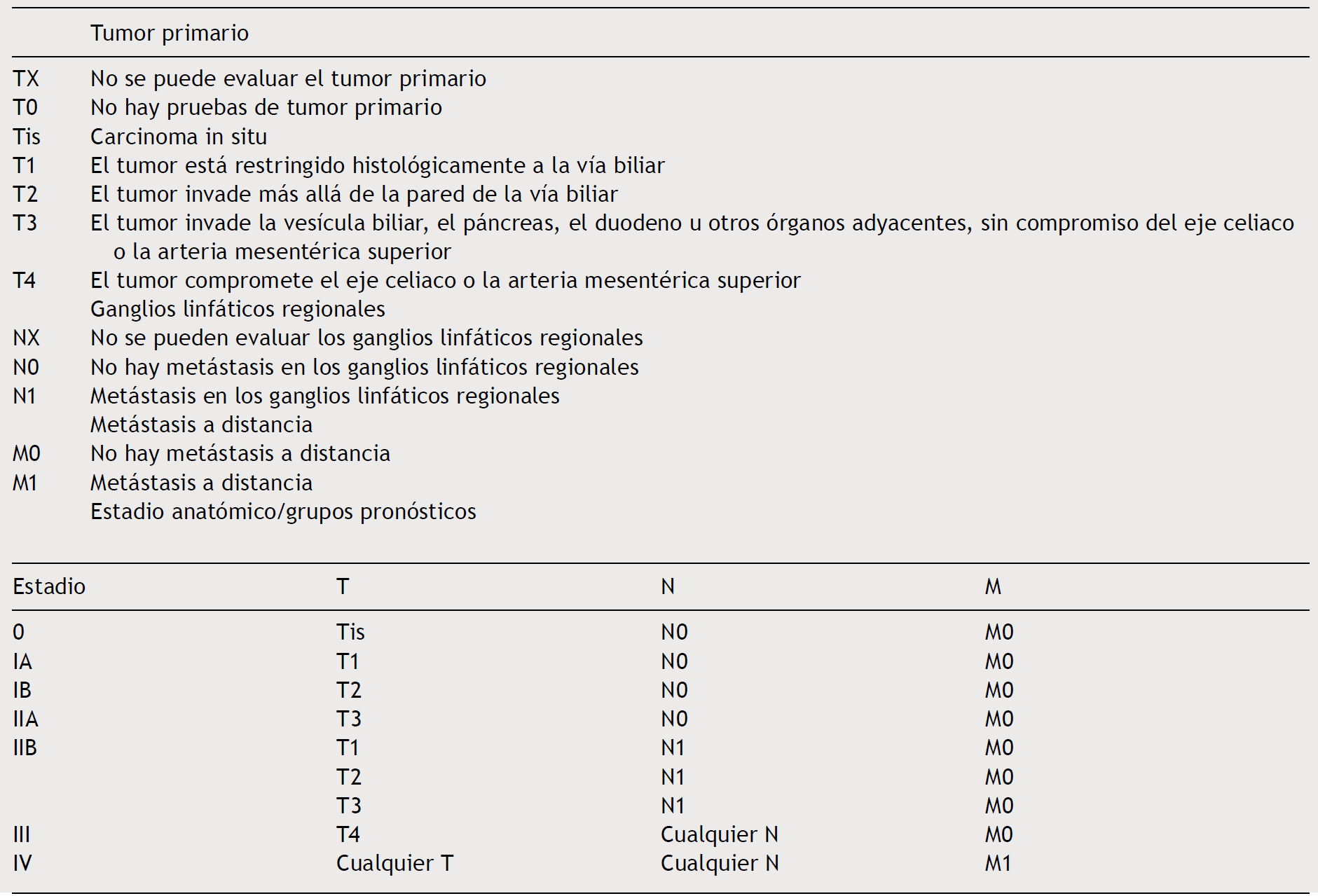 | | Tumor primario |
|---|---|
| TX | No se puede evaluar el tumor primario |
| T0 | No hay pruebas de tumor primario |
| Tis | Carcinoma in situ |
| T1 | El tumor está restringido histológicamente a la vía biliar |
| T2 | El tumor invade más allá de la pared de la vía biliar |
| T3 | El tumor invade la vesícula biliar, el páncreas, el duodeno u otros órganos adyacentes, sin compromiso del eje celiaco o la arteria mesentérica superior |
| T4 | El tumor compromete el eje celiaco o la arteria mesentérica superior |
| | Ganglios linfáticos regionales |
| NX | No se pueden evaluar los ganglios linfáticos regionales |
| N0 | No hay metástasis en los ganglios linfáticos regionales |
| N1 | Metástasis en los ganglios linfáticos regionales |
| | Metástasis a distancia |
| M0 | No hay metástasis a distancia |
| M1 | Metástasis a distancia |
| | Estadio anatómico/grupos pronósticos |

| Estadio | T | N | M |
|---|---|---|---|
| 0 | Tis | N0 | M0 |
| IA | T1 | N0 | M0 |
| IB | T2 | N0 | M0 |
| IIA | T3 | N0 | M0 |
| IIB | T1 | N1 | M0 |
| | T2 | N1 | M0 |
| | T3 | N1 | M0 |
| III | T4 | Cualquier N | M0 |
| IV | Cualquier T | Cualquier N | M1 |